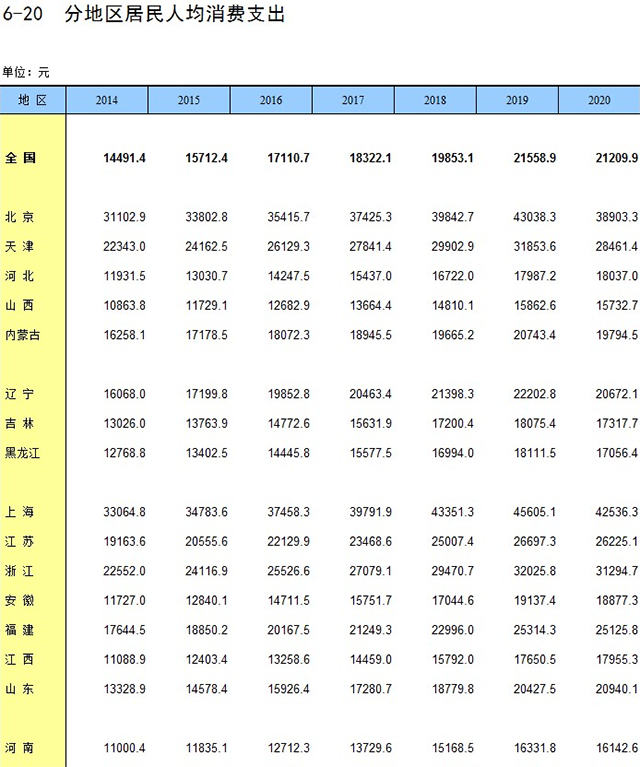 6-20 分地区居民人均消费支出

单位：元

| 地 区 | 2014 | 2015 | 2016 | 2017 | 2018 | 2019 | 2020 |
|---|---|---|---|---|---|---|---|
| 全 国 | 14491.4 | 15712.4 | 17110.7 | 18322.1 | 19853.1 | 21558.9 | 21209.9 |
| 北 京 | 31102.9 | 33802.8 | 35415.7 | 37425.3 | 39842.7 | 43038.3 | 38903.3 |
| 天 津 | 22343.0 | 24162.5 | 26129.3 | 27841.4 | 29902.9 | 31853.6 | 28461.4 |
| 河 北 | 11931.5 | 13030.7 | 14247.5 | 15437.0 | 16722.0 | 17987.2 | 18037.0 |
| 山 西 | 10863.8 | 11729.1 | 12682.9 | 13664.4 | 14810.1 | 15862.6 | 15732.7 |
| 内蒙古 | 16258.1 | 17178.5 | 18072.3 | 18945.5 | 19665.2 | 20743.4 | 19794.5 |
| 辽 宁 | 16068.0 | 17199.8 | 19852.8 | 20463.4 | 21398.3 | 22202.8 | 20672.1 |
| 吉 林 | 13026.0 | 13763.9 | 14772.6 | 15631.9 | 17200.4 | 18075.4 | 17317.7 |
| 黑龙江 | 12768.8 | 13402.5 | 14445.8 | 15577.5 | 16994.0 | 18111.5 | 17056.4 |
| 上 海 | 33064.8 | 34783.6 | 37458.3 | 39791.9 | 43351.3 | 45605.1 | 42536.3 |
| 江 苏 | 19163.6 | 20555.6 | 22129.9 | 23468.6 | 25007.4 | 26697.3 | 26225.1 |
| 浙 江 | 22552.0 | 24116.9 | 25526.6 | 27079.1 | 29470.7 | 32025.8 | 31294.7 |
| 安 徽 | 11727.0 | 12840.1 | 14711.5 | 15751.7 | 17044.6 | 19137.4 | 18877.3 |
| 福 建 | 17644.5 | 18850.2 | 20167.5 | 21249.3 | 22996.0 | 25314.3 | 25125.8 |
| 江 西 | 11088.9 | 12403.4 | 13258.6 | 14459.0 | 15792.0 | 17650.5 | 17955.3 |
| 山 东 | 13328.9 | 14578.4 | 15926.4 | 17280.7 | 18779.8 | 20427.5 | 20940.1 |
| 河 南 | 11000.4 | 11835.1 | 12712.3 | 13729.6 | 15168.5 | 16331.8 | 16142.6 |